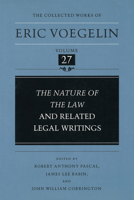 THE COLLECTED WORKS OF

ERIC VOEGELIN

VOLUME
27

THE NATURE OF THE LAW AND RELATED LEGAL WRITINGS

EDITED BY
ROBERT ANTHONY PASCAL,
JAMES LEE BABIN,
AND
JOHN WILLIAM CORRINGTON